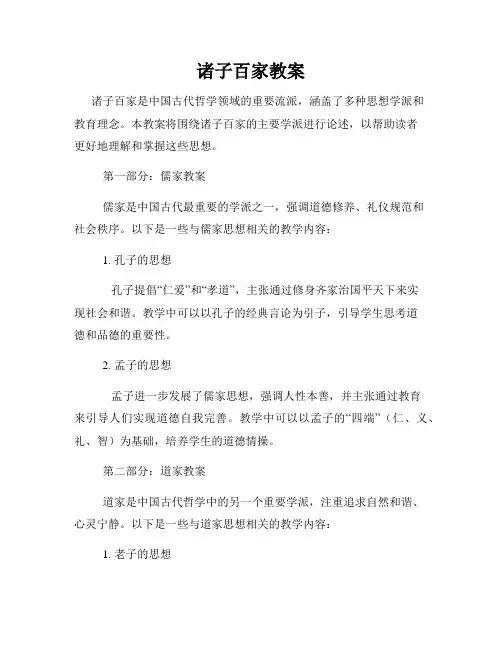 诸子百家教案

诸子百家是中国古代哲学领域的重要流派，涵盖了多种思想学派和教育理念。本教案将围绕诸子百家的主要学派进行论述，以帮助读者更好地理解和掌握这些思想。

第一部分：儒家教案

儒家是中国古代最重要的学派之一，强调道德修养、礼仪规范和社会秩序。以下是一些与儒家思想相关的教学内容：

1. 孔子的思想

孔子提倡“仁爱”和“孝道”，主张通过修身齐家治国平天下来实现社会和谐。教学中可以以孔子的经典言论为引子，引导学生思考道德和品德的重要性。

2. 孟子的思想

孟子进一步发展了儒家思想，强调人性本善，并主张通过教育来引导人们实现道德自我完善。教学中可以以孟子的“四端”（仁、义、礼、智）为基础，培养学生的道德情操。

第二部分：道家教案

道家是中国古代哲学中的另一个重要学派，注重追求自然和谐、心灵宁静。以下是一些与道家思想相关的教学内容：

1. 老子的思想